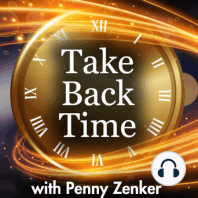 XII
I
II
III
IIII
V
VI
VII
VIII
IX
X
XI

Take Back Time

with Penny Zenker